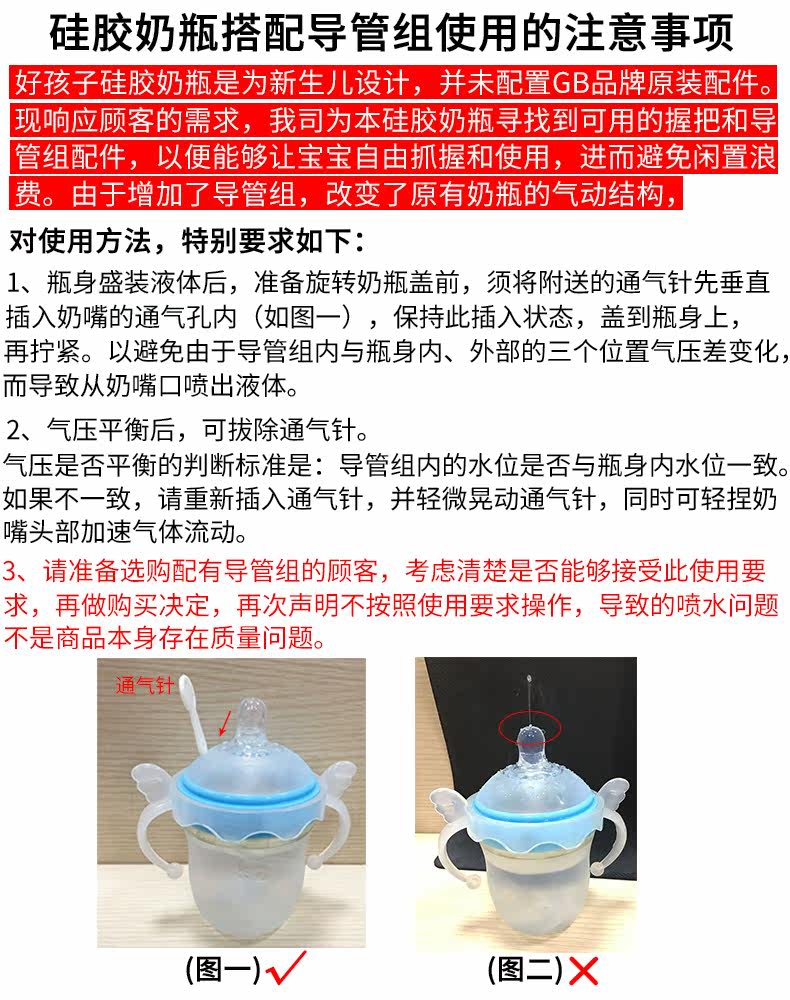 硅胶奶瓶搭配导管组使用的注意事项

好孩子硅胶奶瓶是为新生儿设计，并未配置GB品牌原装配件。现响应顾客的需求，我司为本硅胶奶瓶寻找到可用的握把和导管组配件，以便能够让宝宝自由抓握和使用，进而避免闲置浪费。由于增加了导管组，改变了原有奶瓶的气动结构，

对使用方法，特别要求如下：

1、瓶身盛装液体后，准备旋转奶瓶盖前，须将附送的通气针先垂直插入奶嘴的通气孔内（如图一），保持此插入状态，盖到瓶身上，再拧紧。以避免由于导管组内与瓶身内、外部的三个位置气压差变化，而导致从奶嘴口喷出液体。

2、气压平衡后，可拔除通气针。

气压是否平衡的判断标准是：导管组内的水位是否与瓶身内水位一致。如果不一致，请重新插入通气针，并轻微晃动通气针，同时可轻捏奶嘴头部加速气体流动。

3、请准备选购配有导管组的顾客，考虑清楚是否能够接受此使用要求，再做购买决定，再次声明不按照使用要求操作，导致的喷水问题不是商品本身存在质量问题。

通气针

(图一)✓

(图二)✗